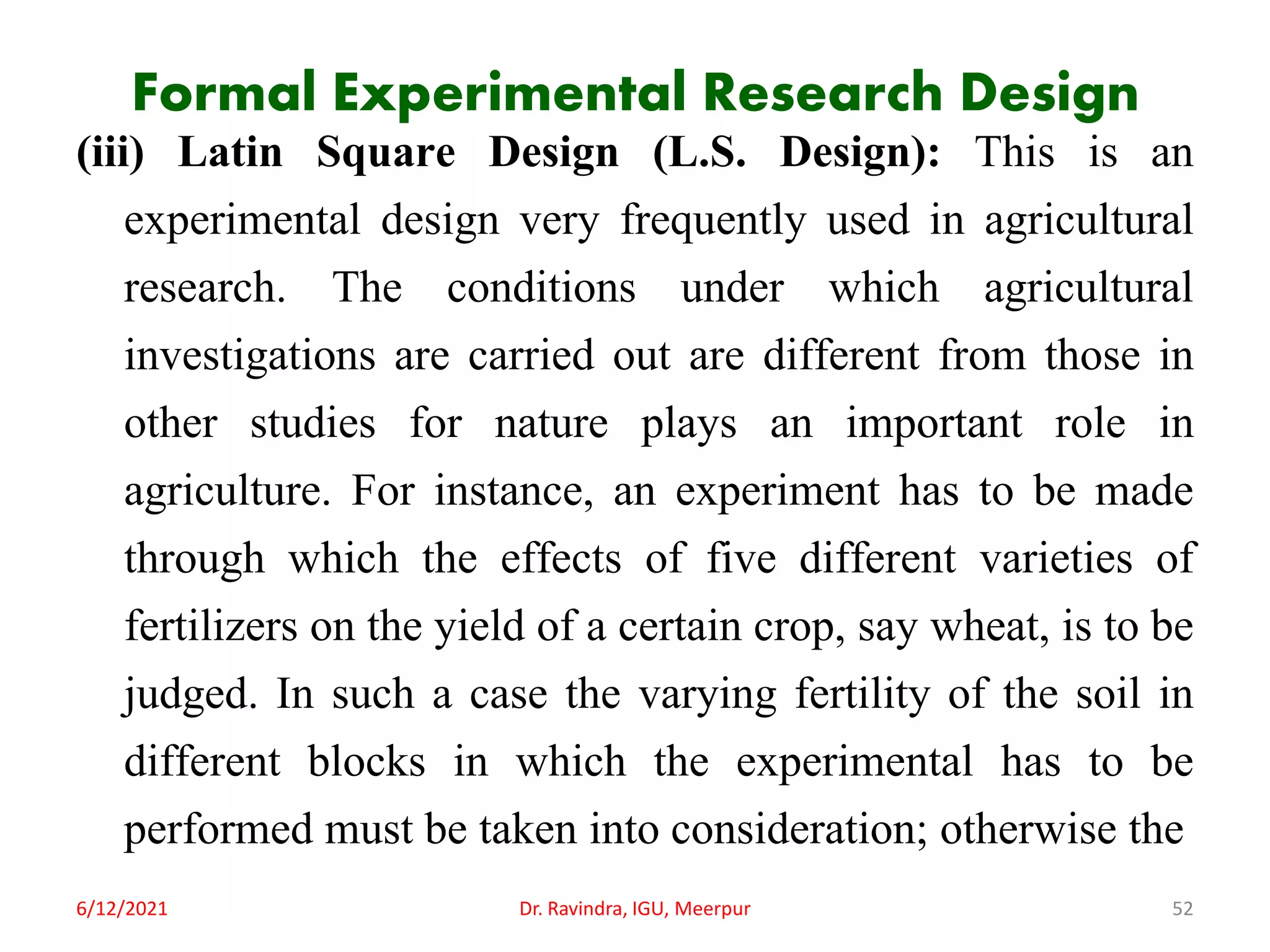 Formal Experimental Research Design

(iii) Latin Square Design (L.S. Design): This is an experimental design very frequently used in agricultural research. The conditions under which agricultural investigations are carried out are different from those in other studies for nature plays an important role in agriculture. For instance, an experiment has to be made through which the effects of five different varieties of fertilizers on the yield of a certain crop, say wheat, is to be judged. In such a case the varying fertility of the soil in different blocks in which the experimental has to be performed must be taken into consideration; otherwise the

6/12/2021

Dr. Ravindra, IGU, Meerpur

52